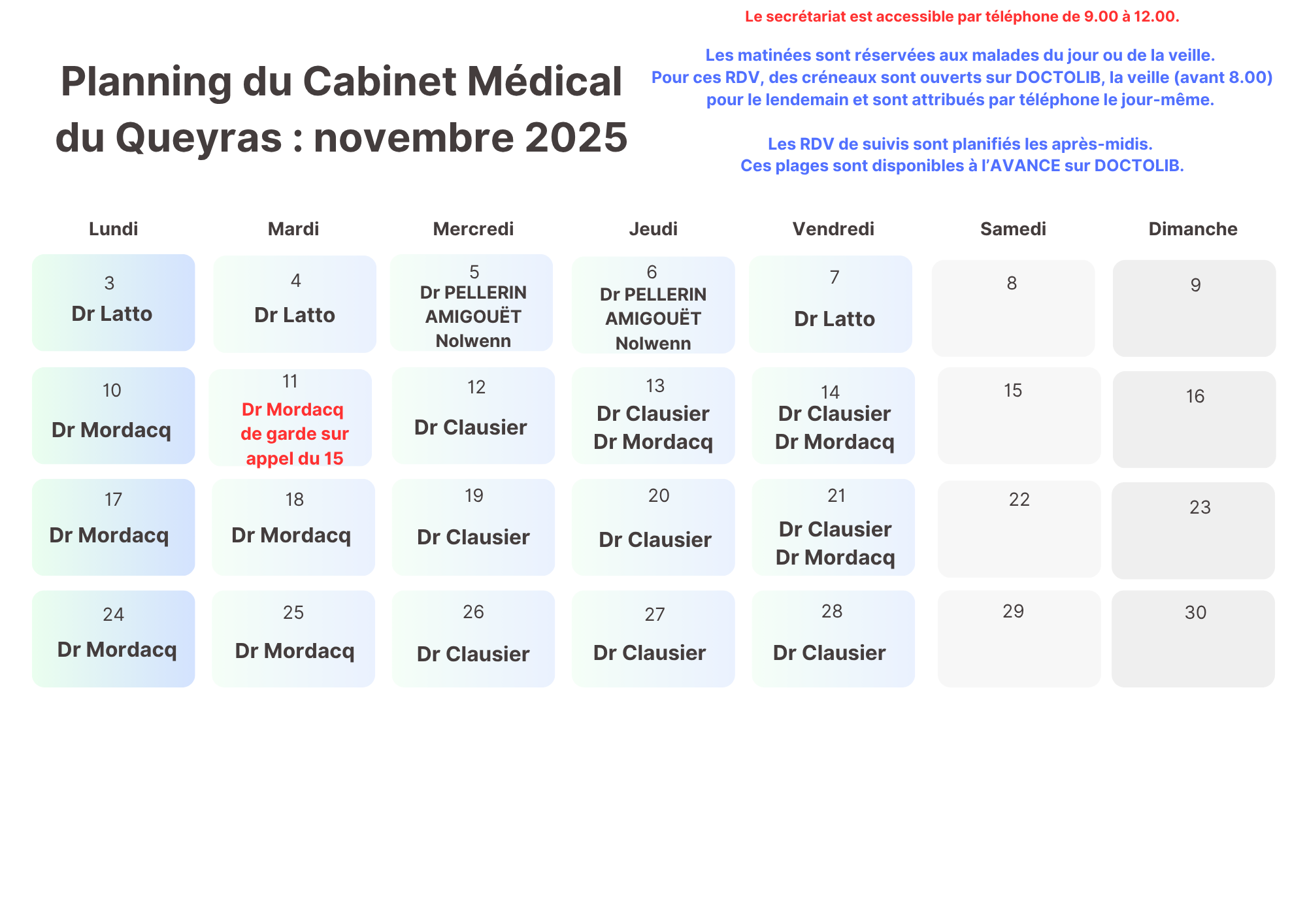 Planning du Cabinet Médical du Queyras : novembre 2025

Le secrétariat est accessible par téléphone de 9.00 à 12.00.

Les matinées sont réservées aux malades du jour ou de la veille.
Pour ces RDV, des créneaux sont ouverts sur DOCTOLIB, la veille (avant 8.00) pour le lendemain et sont attribués par téléphone le jour-même.

Les RDV de suivis sont planifiés les après-midis.
Ces plages sont disponibles à l'AVANCE sur DOCTOLIB.

| Lundi | Mardi | Mercredi | Jeudi | Vendredi | Samedi | Dimanche |
|---|---|---|---|---|---|---|
| 3 Dr Latto | 4 Dr Latto | 5 Dr PELLERIN AMIGOUËT Nolwenn | 6 Dr PELLERIN AMIGOUËT Nolwenn | 7 Dr Latto | 8 | 9 |
| 10 Dr Mordacq | 11 Dr Mordacq de garde sur appel du 15 | 12 Dr Clausier | 13 Dr Clausier Dr Mordacq | 14 Dr Clausier Dr Mordacq | 15 | 16 |
| 17 Dr Mordacq | 18 Dr Mordacq | 19 Dr Clausier | 20 Dr Clausier | 21 Dr Clausier Dr Mordacq | 22 | 23 |
| 24 Dr Mordacq | 25 Dr Mordacq | 26 Dr Clausier | 27 Dr Clausier | 28 Dr Clausier | 29 | 30 |